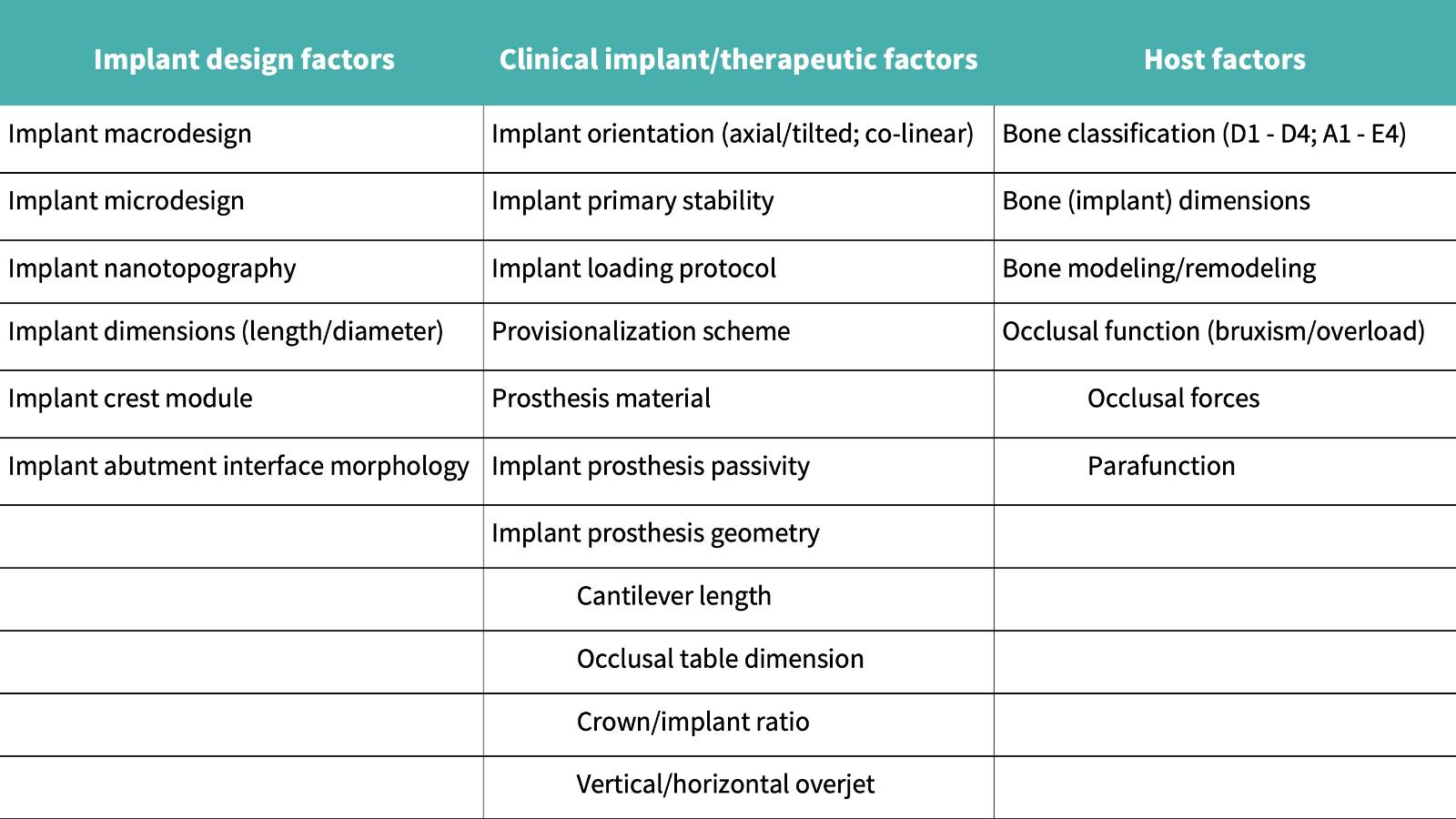 | Implant design factors | Clinical implant/therapeutic factors | Host factors |
|---|---|---|
| Implant macrodesign | Implant orientation (axial/tilted; co-linear) | Bone classification (D1 - D4; A1 - E4) |
| Implant microdesign | Implant primary stability | Bone (implant) dimensions |
| Implant nanotopography | Implant loading protocol | Bone modeling/remodeling |
| Implant dimensions (length/diameter) | Provisionalization scheme | Occlusal function (bruxism/overload) |
| Implant crest module | Prosthesis material | Occlusal forces |
| Implant abutment interface morphology | Implant prosthesis passivity | Parafunction |
| | Implant prosthesis geometry | |
| | Cantilever length | |
| | Occlusal table dimension | |
| | Crown/implant ratio | |
| | Vertical/horizontal overjet | |